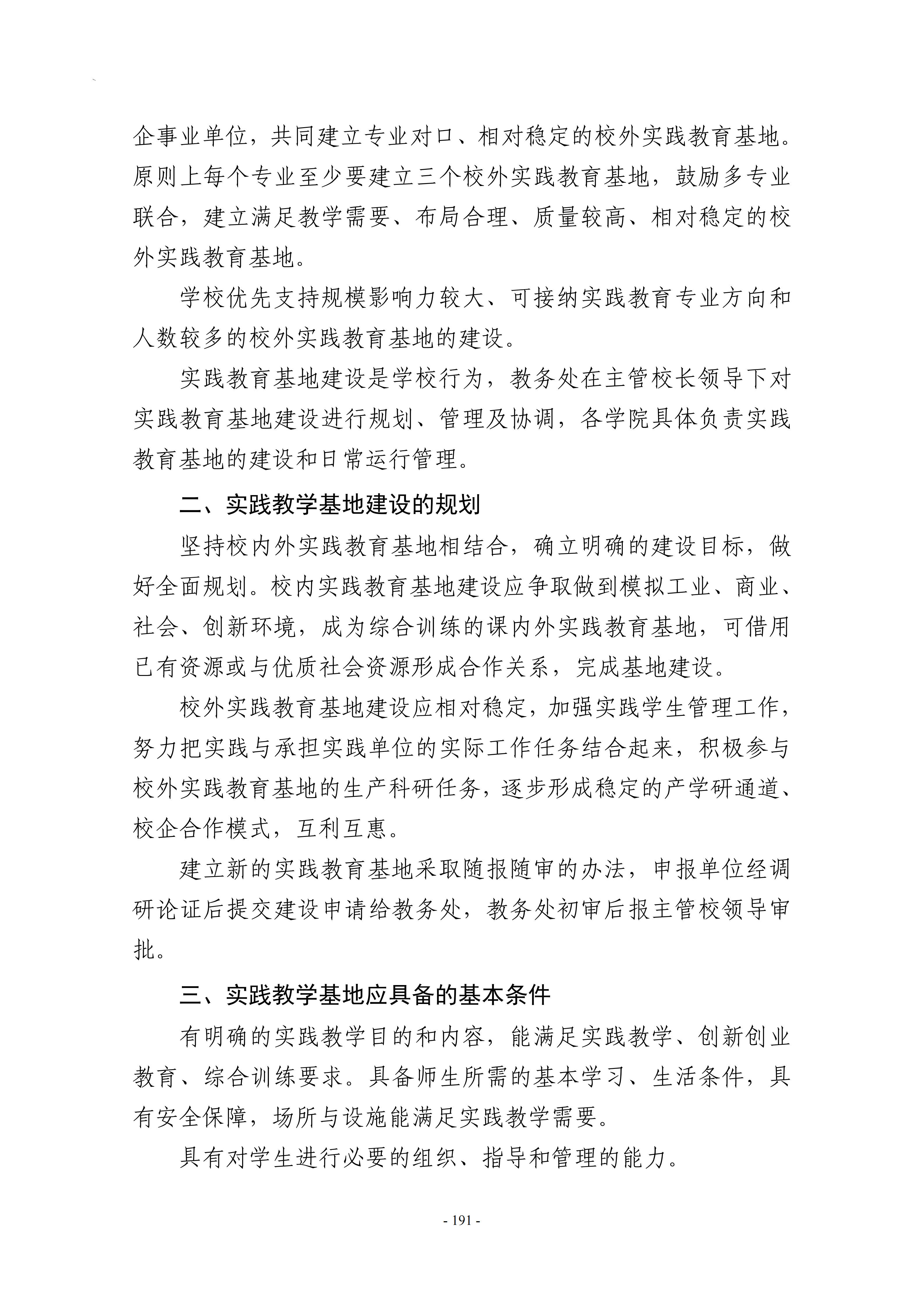 企事业单位，共同建立专业对口、相对稳定的校外实践教育基地。原则上每个专业至少要建立三个校外实践教育基地，鼓励多专业联合，建立满足教学需要、布局合理、质量较高、相对稳定的校外实践教育基地。

学校优先支持规模影响力较大、可接纳实践教育专业方向和人数较多的校外实践教育基地的建设。

实践教育基地建设是学校行为，教务处在主管校长领导下对实践教育基地建设进行规划、管理及协调，各学院具体负责实践教育基地的建设和日常运行管理。

二、实践教学基地建设的规划

坚持校内外实践教育基地相结合，确立明确的建设目标，做好全面规划。校内实践教育基地建设应争取做到模拟工业、商业、社会、创新环境，成为综合训练的课内外实践教育基地，可借用已有资源或与优质社会资源形成合作关系，完成基地建设。

校外实践教育基地建设应相对稳定，加强实践学生管理工作，努力把实践与承担实践单位的实际工作任务结合起来，积极参与校外实践教育基地的生产科研任务，逐步形成稳定的产学研通道、校企合作模式，互利互惠。

建立新的实践教育基地采取随报随审的办法，申报单位经调研论证后提交建设申请给教务处，教务处初审后报主管校领导审批。

三、实践教学基地应具备的基本条件

有明确的实践教学目的和内容，能满足实践教学、创新创业教育、综合训练要求。具备师生所需的基本学习、生活条件，具有安全保障，场所与设施能满足实践教学需要。

具有对学生进行必要的组织、指导和管理的能力。

- 191 -